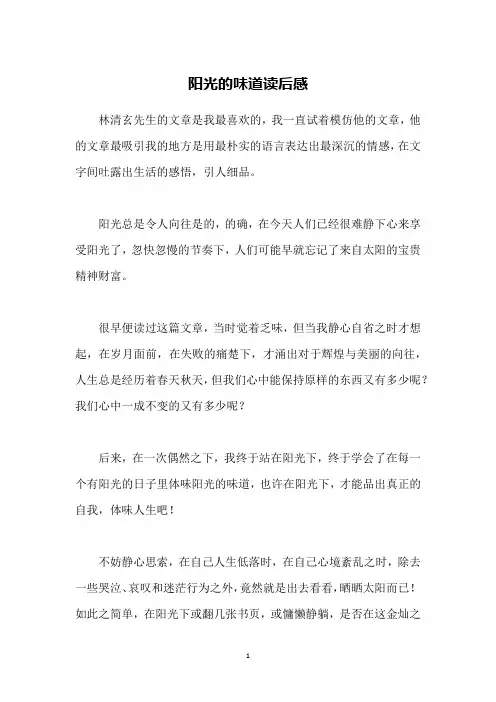 阳光的味道读后感

林清玄先生的文章是我最喜欢的，我一直试着模仿他的文章，他的文章最吸引我的地方是用最朴实的语言表达出最深沉的情感，在文字间吐露出生活的感悟，引人细品。

阳光总是令人向往是的，的确，在今天人们已经很难静下心来享受阳光了，忽快忽慢的节奏下，人们可能早就忘记了来自太阳的宝贵精神财富。

很早便读过这篇文章，当时觉着乏味，但当我静心自省之时才想起，在岁月面前，在失败的痛楚下，才涌出对于辉煌与美丽的向往，人生总是经历着春天秋天，但我们心中能保持原样的东西又有多少呢？我们心中一成不变的又有多少呢？

后来，在一次偶然之下，我终于站在阳光下，终于学会了在每一个有阳光的日子里体味阳光的味道，也许在阳光下，才能品出真正的自我，体味人生吧！

不妨静心思索，在自己人生低落时，在自己心境紊乱之时，除去一些哭泣、哀叹和迷茫行为之外，竟然就是出去看看，晒晒太阳而已！如此之简单，在阳光下或翻几张书页，或慵懒静躺，是否在这金灿之

1